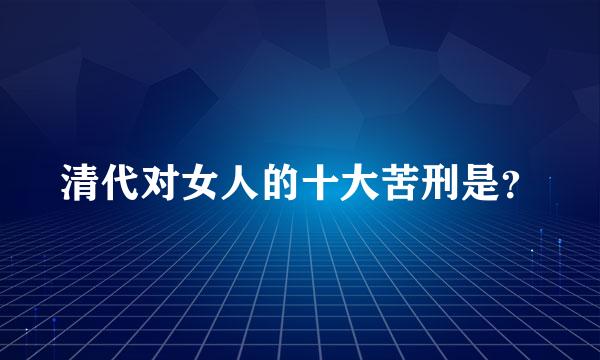 清代对女人的十大苦刑是?